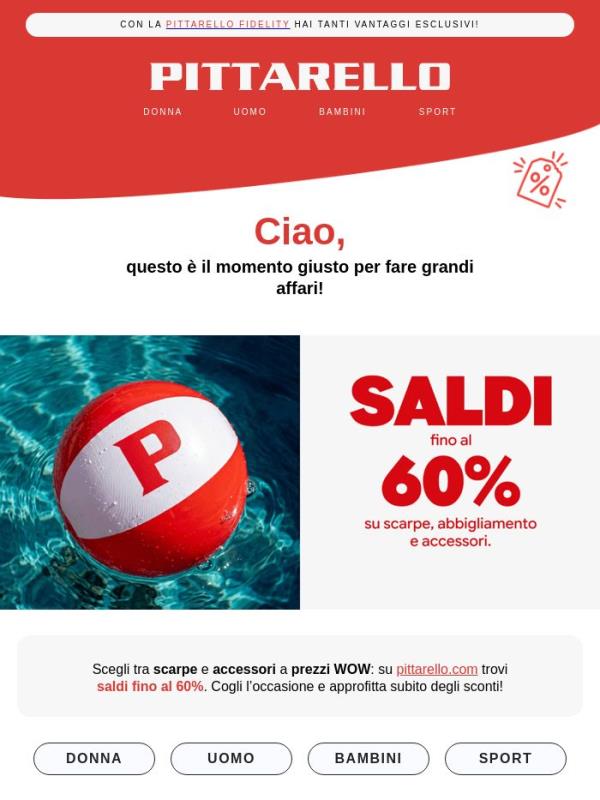 CON LA PITTARELLO FIDELITY HAI TANTI VANTAGGI ESCLUSIVI!

PITTARELLO

DONNA UOMO BAMBINI SPORT

%

Ciao,

questo è il momento giusto per fare grandi affari!

P

SALDI
fino al
60%
su scarpe, abbigliamento e accessori.

Scegli tra scarpe e accessori a prezzi WOW: su pittarello.com trovi saldi fino al 60%. Cogli l'occasione e approfitta subito degli sconti!

DONNA UOMO BAMBINI SPORT